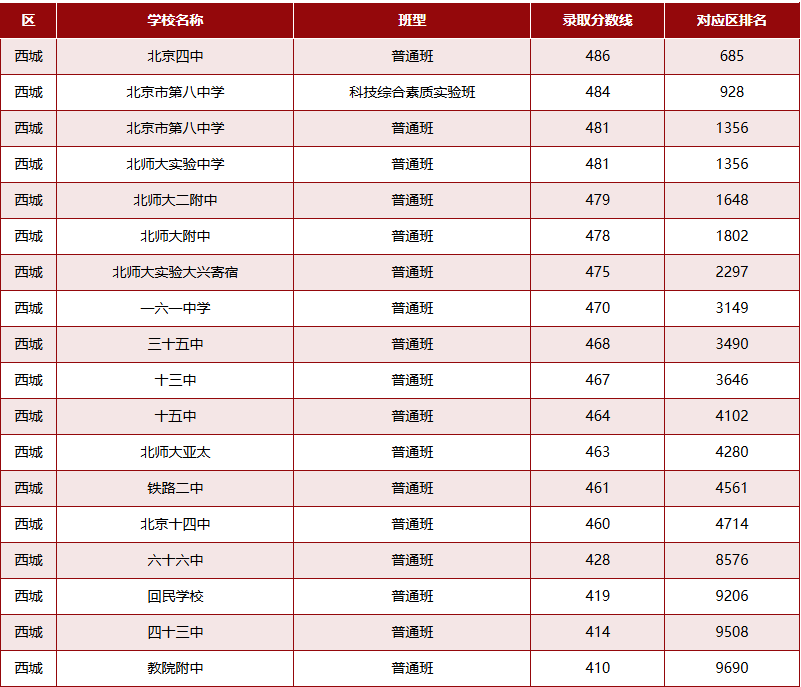 | 区 | 学校名称 | 班型 | 录取分数线 | 对应区排名 |
|---|---|---|---|---|
| 西城 | 北京四中 | 普通班 | 486 | 685 |
| 西城 | 北京市第八中学 | 科技综合素质实验班 | 484 | 928 |
| 西城 | 北京市第八中学 | 普通班 | 481 | 1356 |
| 西城 | 北师大实验中学 | 普通班 | 481 | 1356 |
| 西城 | 北师大二附中 | 普通班 | 479 | 1648 |
| 西城 | 北师大附中 | 普通班 | 478 | 1802 |
| 西城 | 北师大实验大兴寄宿 | 普通班 | 475 | 2297 |
| 西城 | 一六一中学 | 普通班 | 470 | 3149 |
| 西城 | 三十五中 | 普通班 | 468 | 3490 |
| 西城 | 十三中 | 普通班 | 467 | 3646 |
| 西城 | 十五中 | 普通班 | 464 | 4102 |
| 西城 | 北师大亚太 | 普通班 | 463 | 4280 |
| 西城 | 铁路二中 | 普通班 | 461 | 4561 |
| 西城 | 北京十四中 | 普通班 | 460 | 4714 |
| 西城 | 六十六中 | 普通班 | 428 | 8576 |
| 西城 | 回民学校 | 普通班 | 419 | 9206 |
| 西城 | 四十三中 | 普通班 | 414 | 9508 |
| 西城 | 教院附中 | 普通班 | 410 | 9690 |